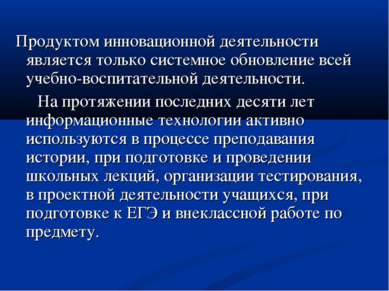 Продуктом инновационной деятельности является только системное обновление всей учебно-воспитательной деятельности.

На протяжении последних десяти лет информационные технологии активно используются в процессе преподавания истории, при подготовке и проведении школьных лекций, организации тестирования, в проектной деятельности учащихся, при подготовке к ЕГЭ и внеклассной работе по предмету.